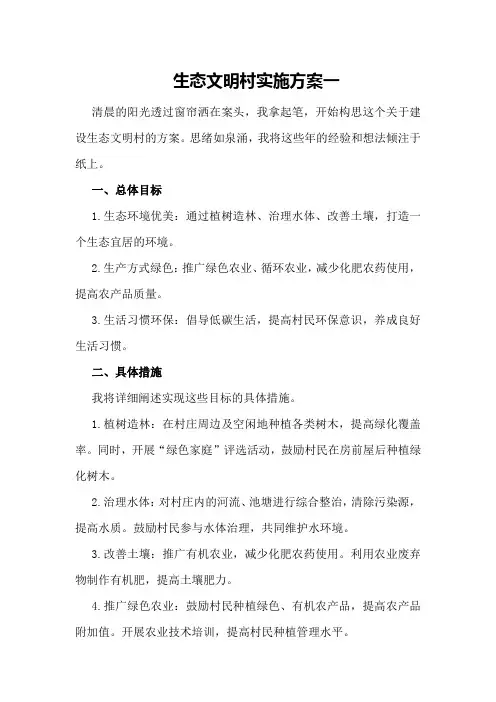 生态文明村实施方案一

清晨的阳光透过窗帘洒在案头，我拿起笔，开始构思这个关于建设生态文明村的方案。思绪如泉涌，我将这些年的经验和想法倾注于纸上。

一、总体目标

1.生态环境优美：通过植树造林、治理水体、改善土壤，打造一个生态宜居的环境。

2.生产方式绿色：推广绿色农业、循环农业，减少化肥农药使用，提高农产品质量。

3.生活习惯环保：倡导低碳生活，提高村民环保意识，养成良好生活习惯。

二、具体措施

我将详细阐述实现这些目标的具体措施。

1.植树造林：在村庄周边及空闲地种植各类树木，提高绿化覆盖率。同时，开展“绿色家庭”评选活动，鼓励村民在房前屋后种植绿化树木。

2.治理水体：对村庄内的河流、池塘进行综合整治，清除污染源，提高水质。鼓励村民参与水体治理，共同维护水环境。

3.改善土壤：推广有机农业，减少化肥农药使用。利用农业废弃物制作有机肥，提高土壤肥力。

4.推广绿色农业：鼓励村民种植绿色、有机农产品，提高农产品附加值。开展农业技术培训，提高村民种植管理水平。